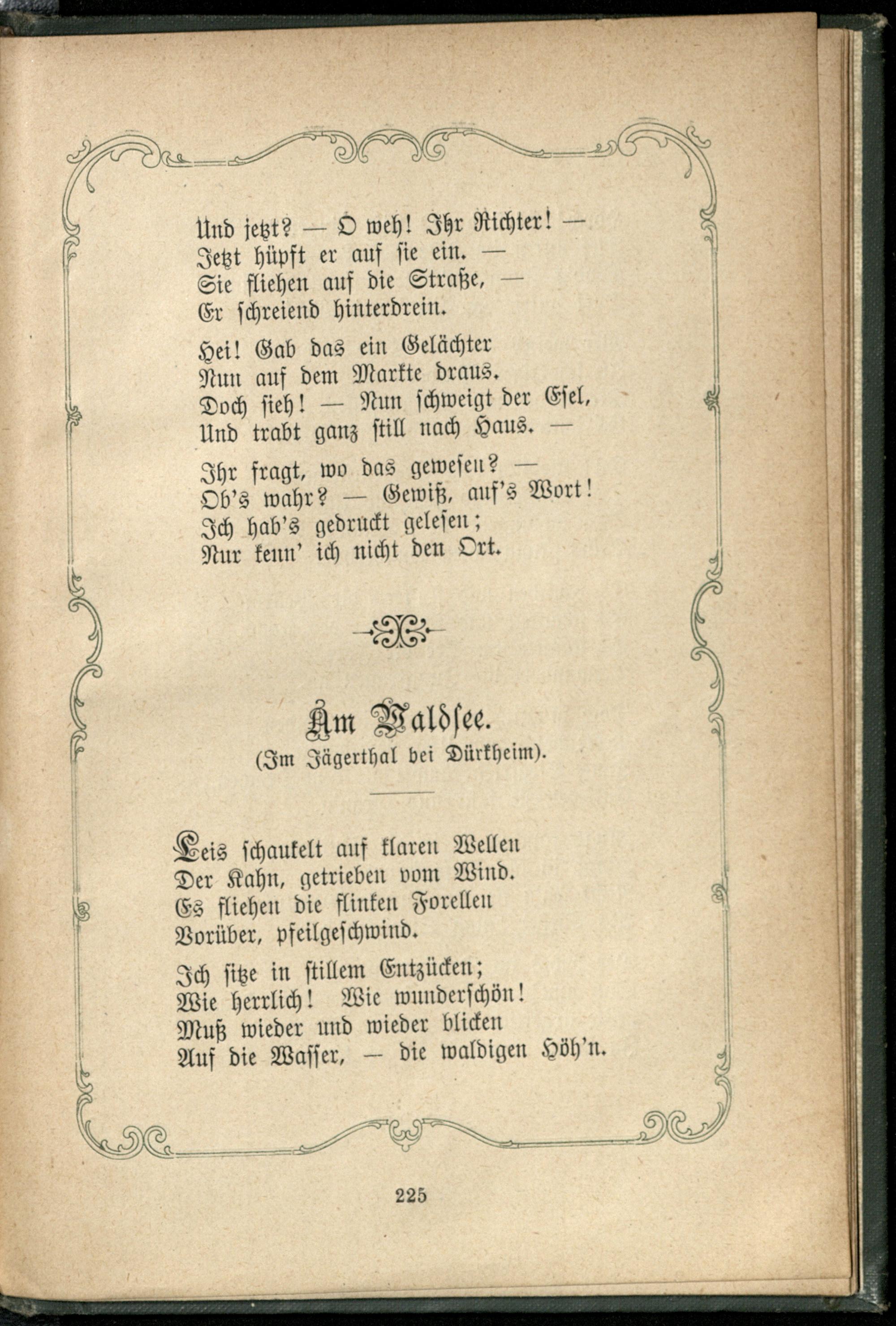 Und jetzt? — O weh! Ihr Richter! —
Jetzt hüpft er auf sie ein. —
Sie fliehen auf die Straße, —
Er schreiend hinterdrein.

Hei! Gab das ein Gelächter
Nun auf dem Markte draus.
Doch sieh! — Nun schweigt der Esel,
Und trabt ganz still nach Haus. —

Ihr fragt, wo das gewesen? —
Ob's wahr? — Gewiß, auf's Wort!
Ich hab's gedruckt gelesen;
Nur kenn' ich nicht den Ort.

Am Waldsee.
(Im Jägerthal bei Dürkheim).

Leis schaukelt auf klaren Wellen
Der Kahn, getrieben vom Wind.
Es fliehen die flinken Forellen
Vorüber, pfeilgeschwind.

Ich sitze in stillem Entzücken;
Wie herrlich! Wie wunderschön!
Muß wieder und wieder blicken
Auf die Wasser, — die waldigen Höh'n.

225